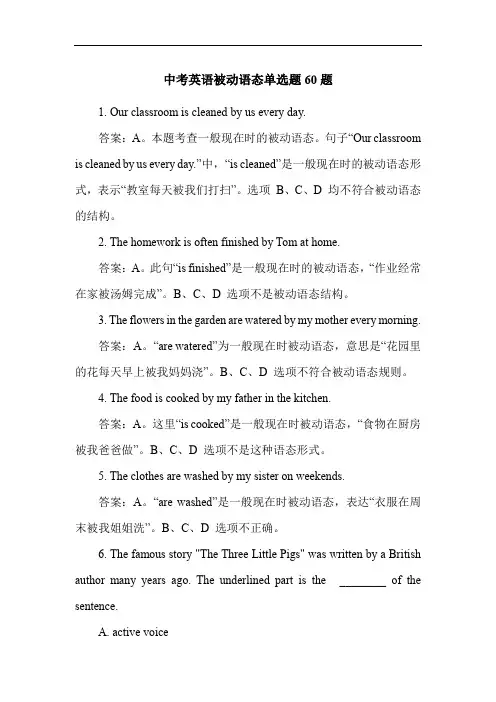 中考英语被动语态单选题 60 题

1. Our classroom is cleaned by us every day.

答案：A。本题考查一般现在时的被动语态。句子“Our classroom is cleaned by us every day.”中，“is cleaned”是一般现在时的被动语态形式，表示“教室每天被我们打扫”。选项 B、C、D 均不符合被动语态的结构。

2. The homework is often finished by Tom at home.

答案：A。此句“is finished”是一般现在时的被动语态，“作业经常在家被汤姆完成”。B、C、D 选项不是被动语态结构。

3. The flowers in the garden are watered by my mother every morning.

答案：A。“are watered”为一般现在时被动语态，意思是“花园里的花每天早上被我妈妈浇”。B、C、D 选项不符合被动语态规则。

4. The food is cooked by my father in the kitchen.

答案：A。这里“is cooked”是一般现在时被动语态，“食物在厨房被我爸爸做”。B、C、D 选项不是这种语态形式。

5. The clothes are washed by my sister on weekends.

答案：A。“are washed”是一般现在时被动语态，表达“衣服在周末被我姐姐洗”。B、C、D 选项不正确。

6. The famous story "The Three Little Pigs" was written by a British author many years ago. The underlined part is the ________ of the sentence.

A. active voice